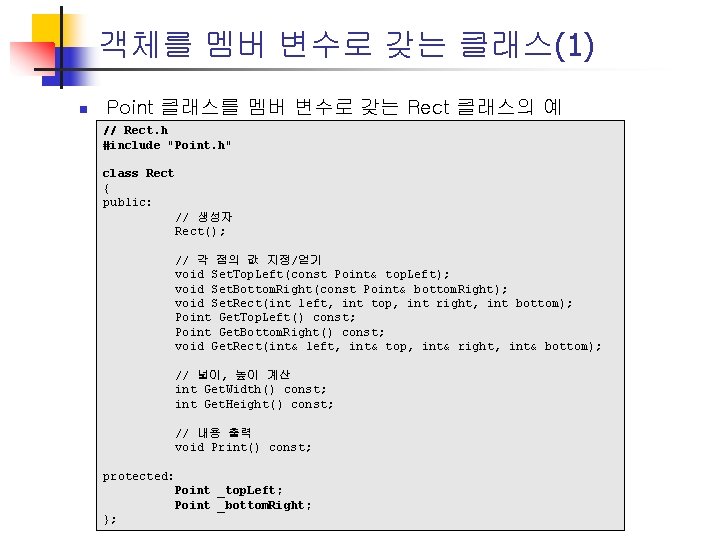 객체를 멤버 변수로 갖는 클래스(1)

Point 클래스를 멤버 변수로 갖는 Rect 클래스의 예

// Rect.h
#include "Point.h"

class Rect
{
public:
// 생성자
Rect();

// 각 점의 값 지정/얻기
void SetTopLeft(const Point& topLeft);
void SetBottomRight(const Point& bottomRight);
void SetRect(int left, int top, int right, int bottom);
Point GetTopLeft() const;
Point GetBottomRight() const;
void GetRect(int& left, int& top, int& right, int& bottom);

// 넓이, 높이 계산
int GetWidth() const;
int GetHeight() const;

// 내용 출력
void Print() const;

protected:
Point _topLeft;
Point _bottomRight;
};